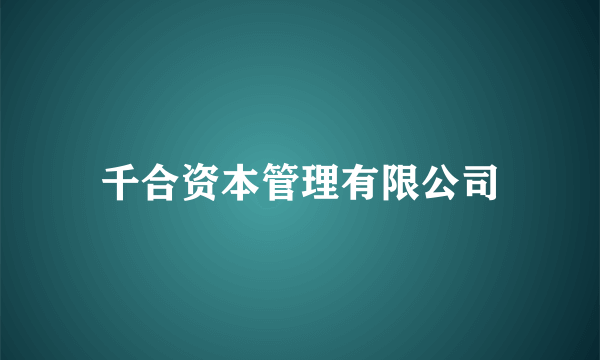 千合资本管理有限公司